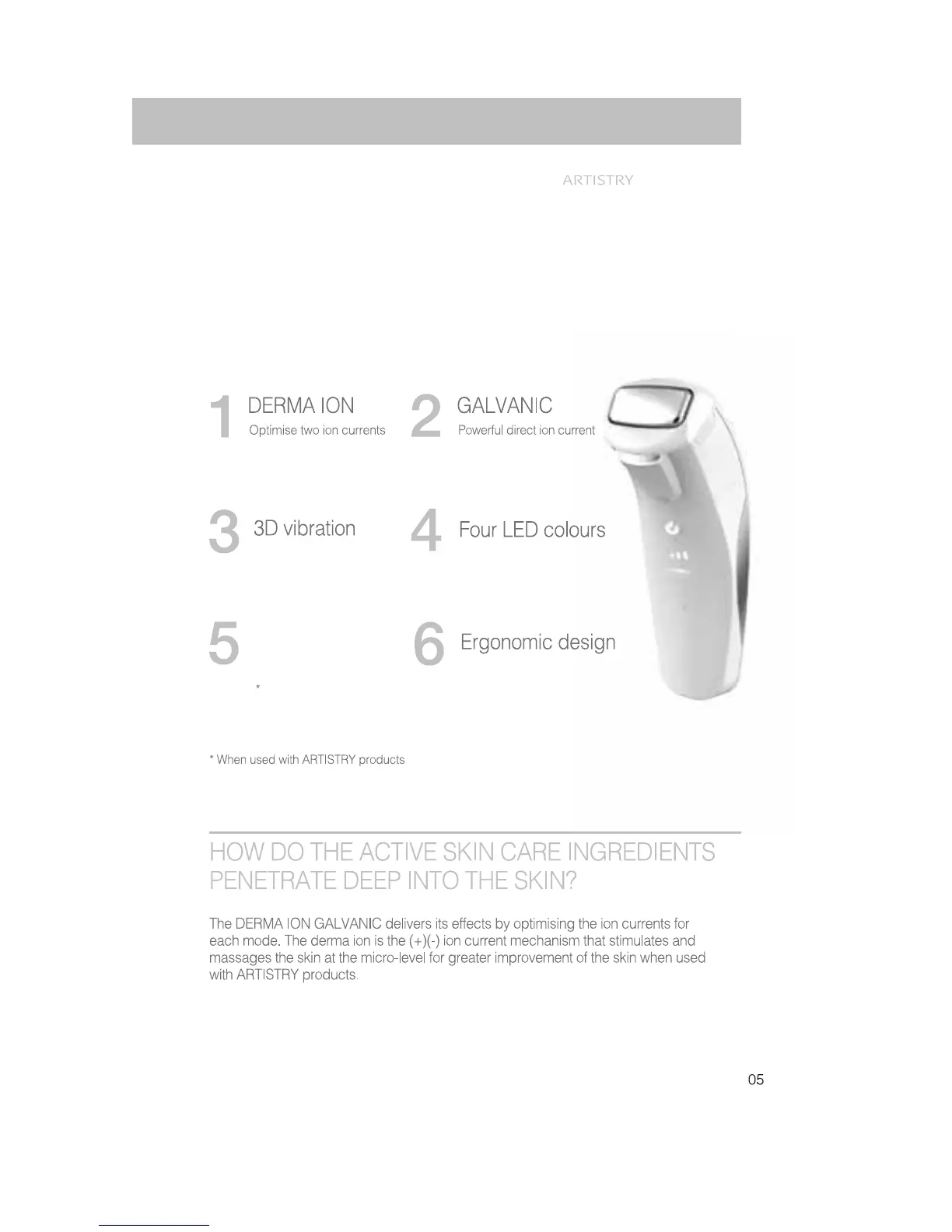 ARTISTRY

1 DERMA ION
Optimise two ion currents

2 GALVANIC
Powerful direct ion current

3 3D vibration

4 Four LED colours

5

*

6 Ergonomic design

* When used with ARTISTRY products

HOW DO THE ACTIVE SKIN CARE INGREDIENTS PENETRATE DEEP INTO THE SKIN?

The DERMA ION GALVANIC delivers its effects by optimising the ion currents for each mode. The derma ion is the (+)(-) ion current mechanism that stimulates and massages the skin at the micro-level for greater improvement of the skin when used with ARTISTRY products.

05